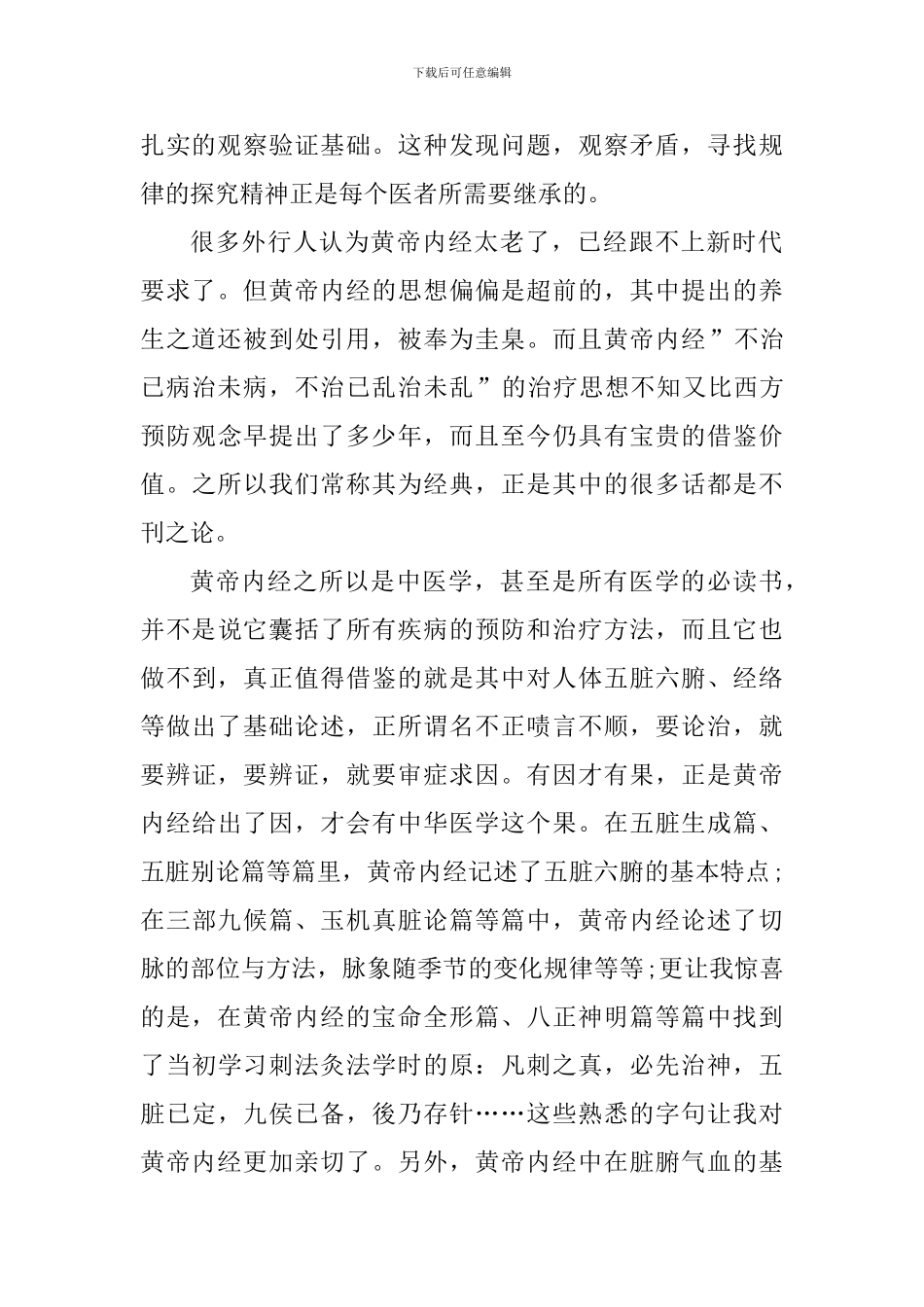 下载后可任意编辑

扎实的观察验证基础。这种发现问题，观察矛盾，寻找规律的探究精神正是每个医者所需要继承的。

很多外行人认为黄帝内经太老了，已经跟不上新时代要求了。但黄帝内经的思想偏偏是超前的，其中提出的养生之道还被到处引用，被奉为圭臬。而且黄帝内经”不治已病治未病，不治已乱治未乱”的治疗思想不知又比西方预防观念早提出了多少年，而且至今仍具有宝贵的借鉴价值。之所以我们常称其为经典，正是其中的很多话都是不刊之论。

黄帝内经之所以是中医学，甚至是所有医学的必读书，并不是说它囊括了所有疾病的预防和治疗方法，而且它也做不到，真正值得借鉴的就是其中对人体五脏六腑、经络等做出了基础论述，正所谓名不正啧言不顺，要论治，就要辨证，要辨证，就要审症求因。有因才有果，正是黄帝内经给出了因，才会有中华医学这个果。在五脏生成篇、五脏别论篇等篇里，黄帝内经记述了五脏六腑的基本特点;在三部九候篇、玉机真脏论篇等篇中，黄帝内经论述了切脉的部位与方法，脉象随季节的变化规律等等;更让我惊喜的是，在黄帝内经的宝命全形篇、八正神明篇等篇中找到了当初学习刺法灸法学时的原：凡刺之真，必先治神，五脏已定，九侯已备，後乃存针……这些熟悉的字句让我对黄帝内经更加亲切了。另外，黄帝内经中在脏腑气血的基